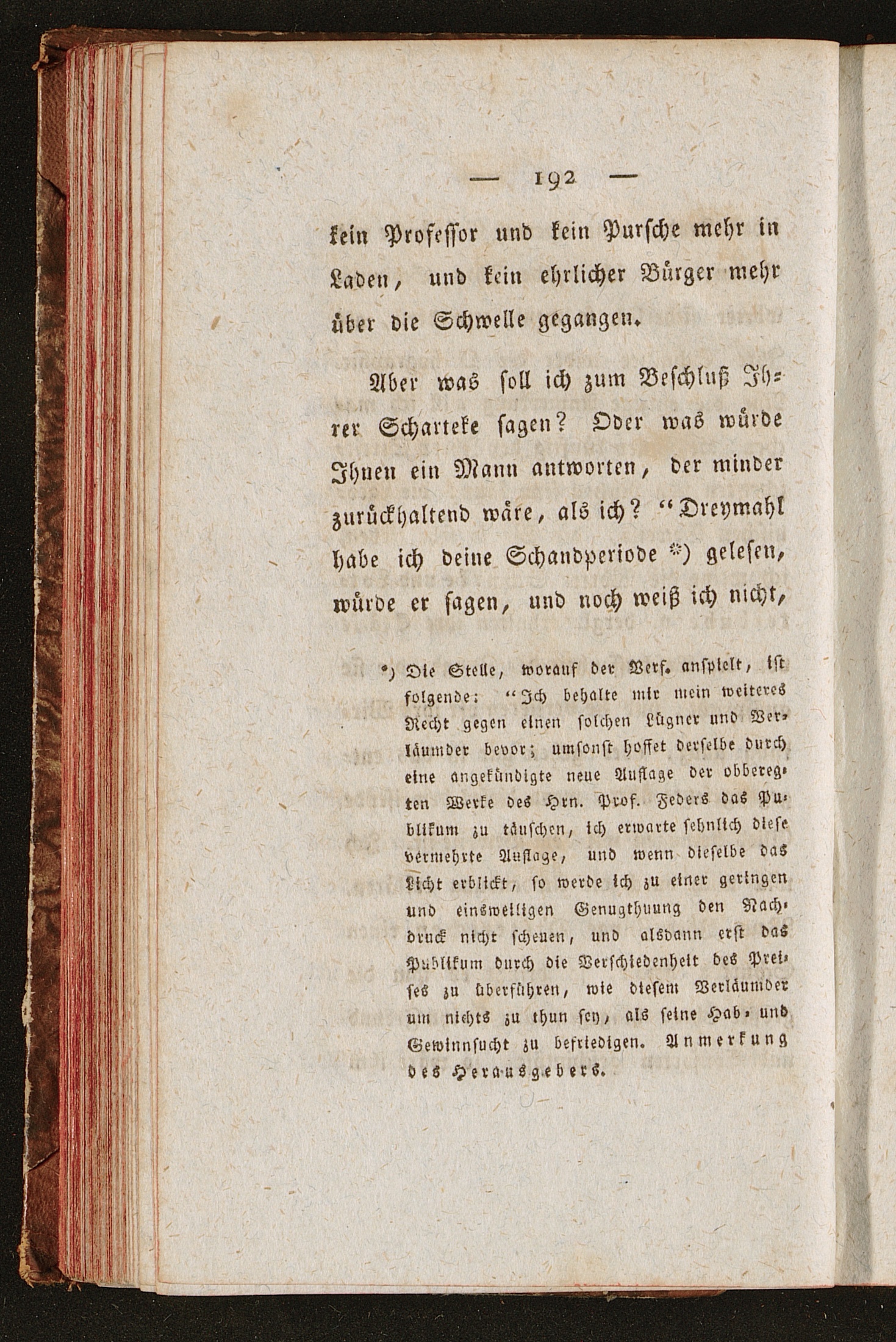 — 192 —

kein Professor und kein Pursche mehr in Laden, und kein ehrlicher Bürger mehr über die Schwelle gegangen.

Aber was soll ich zum Beschluß Ihrer Scharteke sagen? Oder was würde Ihnen ein Mann antworten, der minder zurückhaltend wäre, als ich? "Dreymahl habe ich deine Schandperiode *) gelesen, würde er sagen, und noch weiß ich nicht,

*) Die Stelle, worauf der Verf. anspielt, ist folgende: "Ich behalte mir mein weiteres Recht gegen einen solchen Lügner und Verläumder bevor; umsonst hoffet derselbe durch eine angekündigte neue Auflage der obberegten Werke des Hrn. Prof. Feders das Publikum zu täuschen, ich erwarte sehnlich diese vermehrte Auflage, und wenn dieselbe das Licht erblickt, so werde ich zu einer geringen und einsweiligen Genugthuung den Nachdruck nicht scheuen, und alsdann erst das Publikum durch die Verschiedenheit des Preises zu überführen, wie diesem Verläumder um nichts zu thun sey, als seine Hab- und Gewinnsucht zu befriedigen. Anmerkung des Herausgebers.